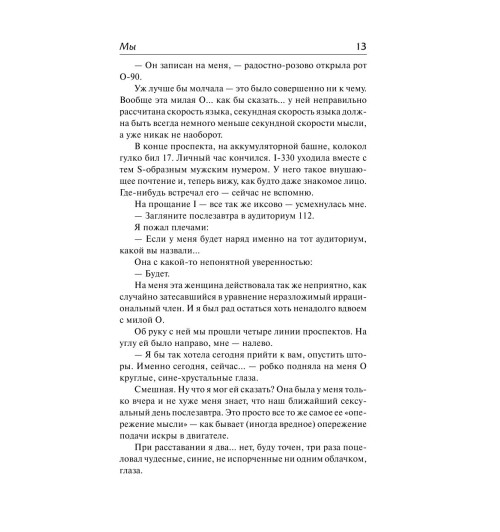 Мы 13

— Он записан на меня, — радостно-розово открыла рот О-90.

Уж лучше бы молчала — это было совершенно ни к чему. Вообще эта милая О... как бы сказать... у ней неправильно рассчитана скорость языка, секундная скорость языка должна быть всегда немного меньше секундной скорости мысли, а уже никак не наоборот.

В конце проспекта, на аккумуляторной башне, колокол гулко бил 17. Личный час кончился. I-330 уходила вместе с тем S-образным мужским нумером. У него такое внушающее почтение и, теперь вижу, как будто даже знакомое лицо. Где-нибудь встречал его — сейчас не вспомню.

На прощание I — все так же иксово — усмехнулась мне.

— Загляните послезавтра в аудиториум 112.

Я пожал плечами:

— Если у меня будет наряд именно на тот аудиториум, какой вы назвали...

Она с какой-то непонятной уверенностью:

— Будет.

На меня эта женщина действовала так же неприятно, как случайно затесавшийся в уравнение неразложимый иррациональный член. И я был рад остаться хоть ненадолго вдвоем с милой О.

Об руку с ней мы прошли четыре линии проспектов. На углу ей было направо, мне — налево.

— Я бы так хотела сегодня прийти к вам, опустить шторы. Именно сегодня, сейчас... — робко подняла на меня О круглые, сине-хрустальные глаза.

Смешная. Ну что я мог ей сказать? Она была у меня только вчера и не хуже меня знает, что наш ближайший сексуальный день послезавтра. Это просто все то же самое ее «опережение мысли» — как бывает (иногда вредное) опережение подачи искры в двигателе.

При расставании я два... нет, буду точен, три раза поцеловал чудесные, синие, не испорченные ни одним облачком, глаза.